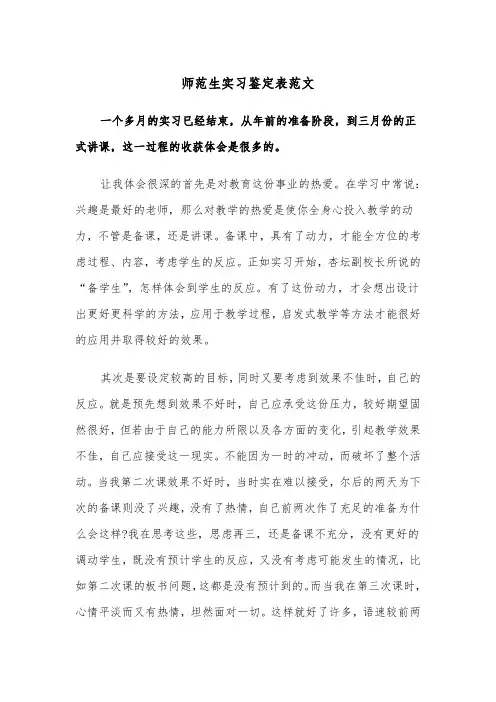 师范生实习鉴定表范文

一个多月的实习已经结束，从年前的准备阶段，到三月份的正式讲课，这一过程的收获体会是很多的。

让我体会很深的首先是对教育这份事业的热爱。在学习中常说：兴趣是最好的老师，那么对教学的热爱是使你全身心投入教学的动力，不管是备课，还是讲课。备课中，具有了动力，才能全方位的考虑过程、内容，考虑学生的反应。正如实习开始，杏坛副校长所说的“备学生”，怎样体会到学生的反应。有了这份动力，才会想出设计出更好更科学的方法，应用于教学过程，启发式教学等方法才能很好的应用并取得较好的效果。

其次是要设定较高的目标，同时又要考虑到效果不佳时，自己的反应。就是预先想到效果不好时，自己应承受这份压力，较好期望固然很好，但若由于自己的能力所限以及各方面的变化，引起教学效果不佳，自己应接受这一现实。不能因为一时的冲动，而破坏了整个活动。当我第二次课效果不好时，当时实在难以接受，尔后的两天为下次的备课则没了兴趣，没有了热情，自己前两次作了充足的准备为什么会这样?我在思考这些，思虑再三，还是备课不充分，没有更好的调动学生，既没有预计学生的反应，又没有考虑可能发生的情况，比如第二次课的板书问题，这都是没有预计到的。而当我在第三次课时，心情平淡而又有热情，坦然面对一切。这样就好了许多，语速较前两